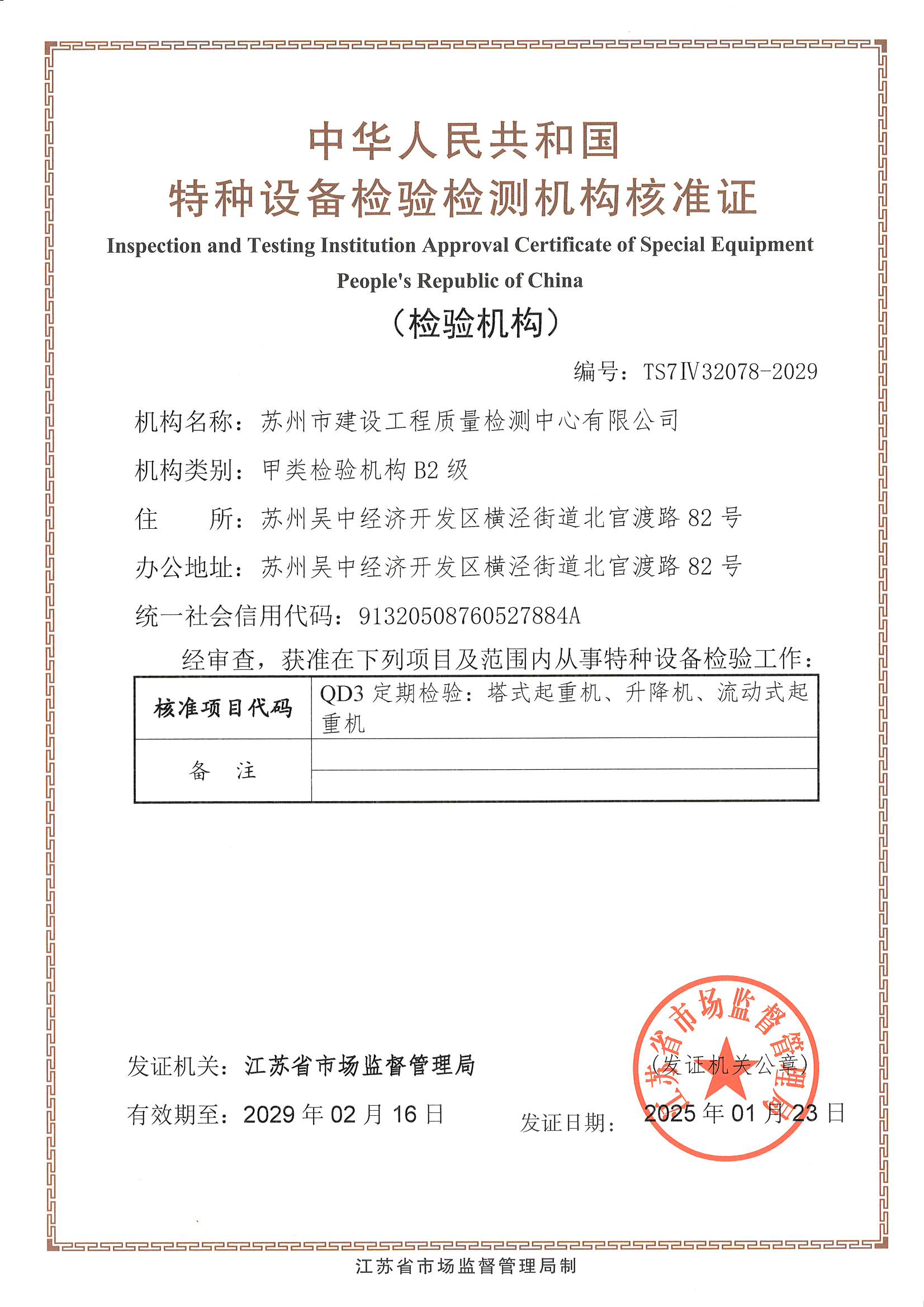 中华人民共和国
特种设备检验检测机构核准证

Inspection and Testing Institution Approval Certificate of Special Equipment
People's Republic of China

（检验机构）

编号：TS7Ⅳ32078-2029

机构名称：苏州市建设工程质量检测中心有限公司

机构类别：甲类检验机构 B2 级

住　　所：苏州吴中经济开发区横泾街道北官渡路 82 号

办公地址：苏州吴中经济开发区横泾街道北官渡路 82 号

统一社会信用代码：91320508760527884A

经审查，获准在下列项目及范围内从事特种设备检验工作：

| 核准项目代码 | QD3 定期检验：塔式起重机、升降机、流动式起重机 |
|---|---|
| 备　注 | |

发证机关：江苏省市场监督管理局

（发证机关公章）

江苏省市场监督管理局

有效期至：2029 年 02 月 16 日

发证日期：2025 年 01 月 23 日

江苏省市场监督管理局制